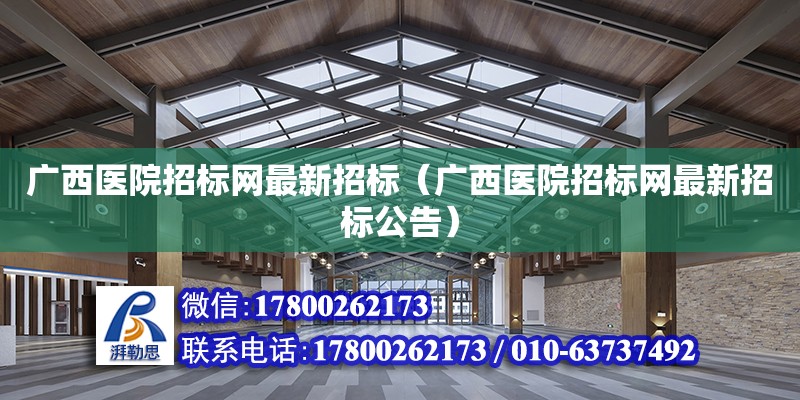 广西医院招标网最新招标（广西医院招标网最新招标公告）

湃勒思

微信:17800262173

联系电话:17800262173 / 010-63737492